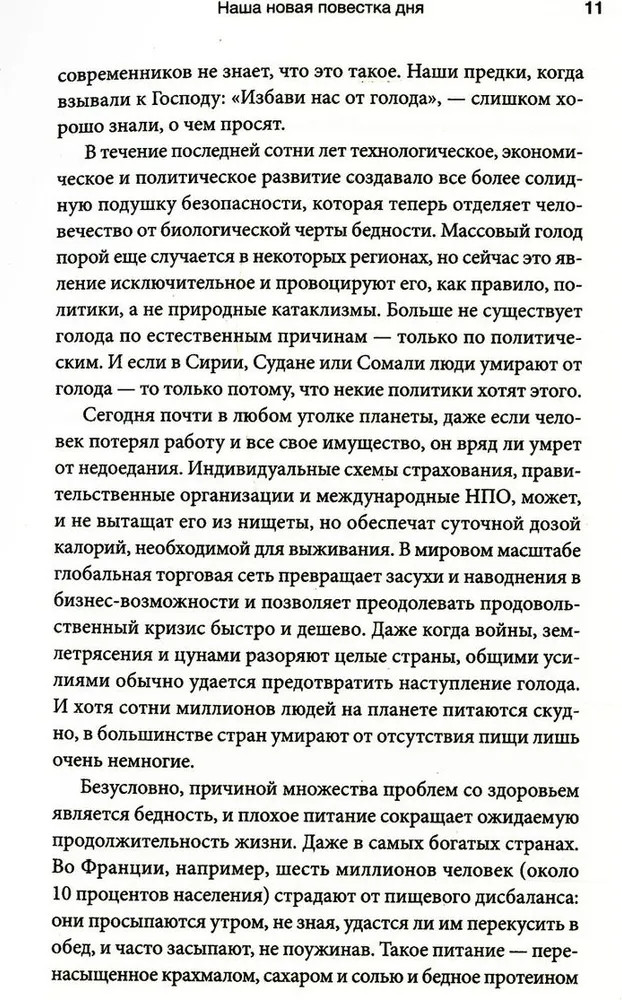 Наша новая повестка дня 11

современников не знает, что это такое. Наши предки, когда взывали к Господу: «Избави нас от голода», — слишком хорошо знали, о чем просят.

В течение последней сотни лет технологическое, экономическое и политическое развитие создавало все более солидную подушку безопасности, которая теперь отделяет человечество от биологической черты бедности. Массовый голод порой еще случается в некоторых регионах, но сейчас это явление исключительное и провоцируют его, как правило, политики, а не природные катаклизмы. Больше не существует голода по естественным причинам — только по политическим. И если в Сирии, Судане или Сомали люди умирают от голода — то только потому, что некие политики хотят этого.

Сегодня почти в любом уголке планеты, даже если человек потерял работу и все свое имущество, он вряд ли умрет от недоедания. Индивидуальные схемы страхования, правительственные организации и международные НПО, может, и не вытащат его из нищеты, но обеспечат суточной дозой калорий, необходимой для выживания. В мировом масштабе глобальная торговая сеть превращает засухи и наводнения в бизнес-возможности и позволяет преодолевать продовольственный кризис быстро и дешево. Даже когда войны, землетрясения и цунами разоряют целые страны, общими усилиями обычно удается предотвратить наступление голода. И хотя сотни миллионов людей на планете питаются скудно, в большинстве стран умирают от отсутствия пищи лишь очень немногие.

Безусловно, причиной множества проблем со здоровьем является бедность, и плохое питание сокращает ожидаемую продолжительность жизни. Даже в самых богатых странах. Во Франции, например, шесть миллионов человек (около 10 процентов населения) страдают от пищевого дисбаланса: они просыпаются утром, не зная, удастся ли им перекусить в обед, и часто засыпают, не поужинав. Такое питание — перенасыщенное крахмалом, сахаром и солью и бедное протеином